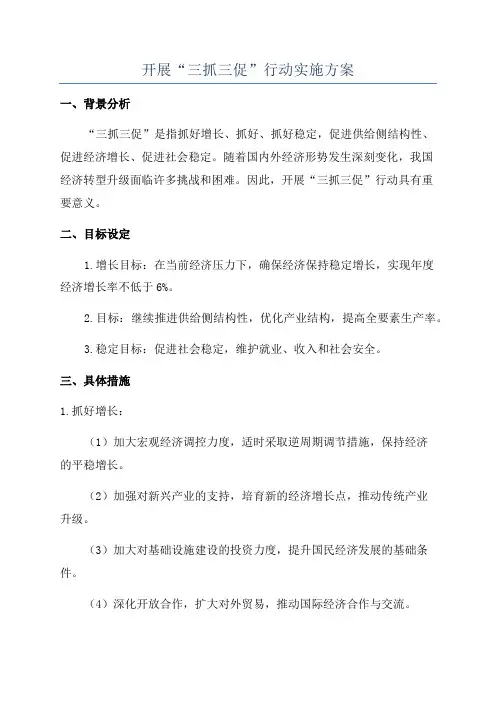 开展“三抓三促”行动实施方案

一、背景分析

“三抓三促”是指抓好增长、抓好、抓好稳定，促进供给侧结构性、促进经济增长、促进社会稳定。随着国内外经济形势发生深刻变化，我国经济转型升级面临许多挑战和困难。因此，开展“三抓三促”行动具有重要意义。

二、目标设定

1.增长目标：在当前经济压力下，确保经济保持稳定增长，实现年度经济增长率不低于6%。

2.目标：继续推进供给侧结构性，优化产业结构，提高全要素生产率。

3.稳定目标：促进社会稳定，维护就业、收入和社会安全。

三、具体措施

1.抓好增长：

（1）加大宏观经济调控力度，适时采取逆周期调节措施，保持经济的平稳增长。

（2）加强对新兴产业的支持，培育新的经济增长点，推动传统产业升级。

（3）加大对基础设施建设的投资力度，提升国民经济发展的基础条件。

（4）深化开放合作，扩大对外贸易，推动国际经济合作与交流。